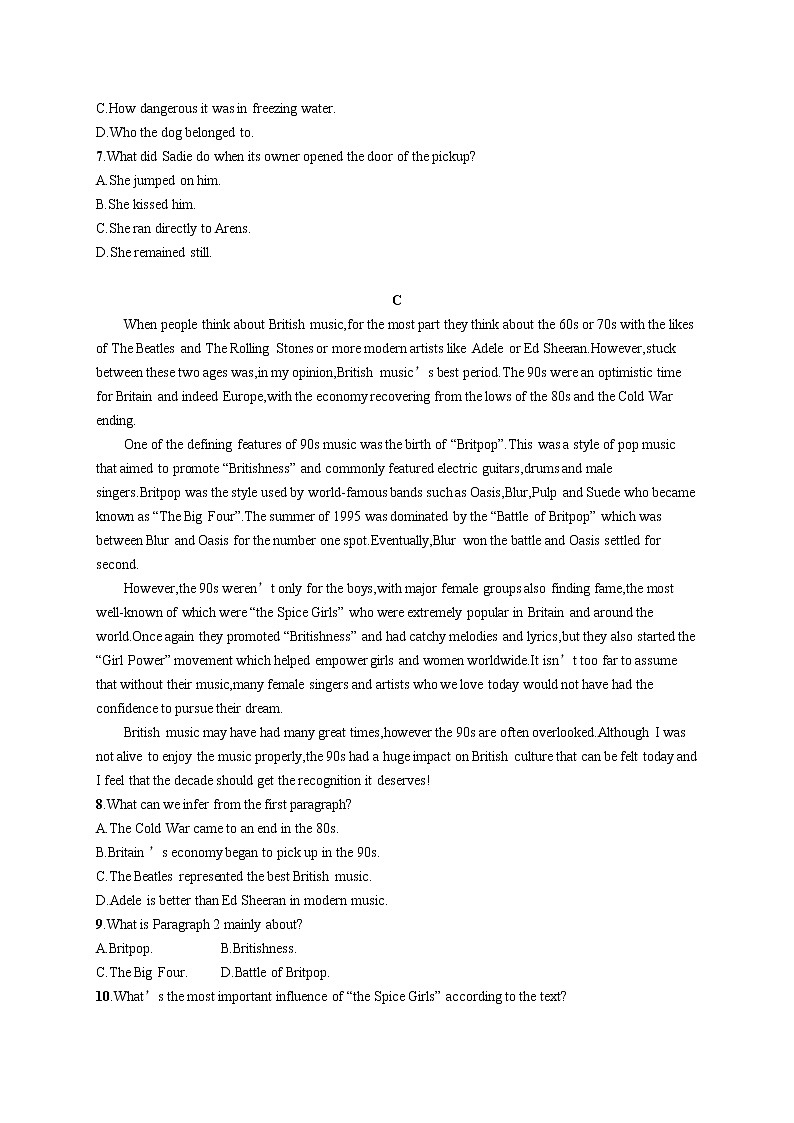 C.How dangerous it was in freezing water.
D.Who the dog belonged to.
7.What did Sadie do when its owner opened the door of the pickup?
A.She jumped on him.
B.She kissed him.
C.She ran directly to Arens.
D.She remained still.

C

When people think about British music,for the most part they think about the 60s or 70s with the likes of The Beatles and The Rolling Stones or more modern artists like Adele or Ed Sheeran.However,stuck between these two ages was,in my opinion,British music’s best period.The 90s were an optimistic time for Britain and indeed Europe,with the economy recovering from the lows of the 80s and the Cold War ending.

One of the defining features of 90s music was the birth of “Britpop”.This was a style of pop music that aimed to promote “Britishness” and commonly featured electric guitars,drums and male singers.Britpop was the style used by world-famous bands such as Oasis,Blur,Pulp and Suede who became known as “The Big Four”.The summer of 1995 was dominated by the “Battle of Britpop” which was between Blur and Oasis for the number one spot.Eventually,Blur won the battle and Oasis settled for second.

However,the 90s weren’t only for the boys,with major female groups also finding fame,the most well-known of which were “the Spice Girls” who were extremely popular in Britain and around the world.Once again they promoted “Britishness” and had catchy melodies and lyrics,but they also started the “Girl Power” movement which helped empower girls and women worldwide.It isn’t too far to assume that without their music,many female singers and artists who we love today would not have had the confidence to pursue their dream.

British music may have had many great times,however the 90s are often overlooked.Although I was not alive to enjoy the music properly,the 90s had a huge impact on British culture that can be felt today and I feel that the decade should get the recognition it deserves!
8.What can we infer from the first paragraph?
A.The Cold War came to an end in the 80s.
B.Britain’s economy began to pick up in the 90s.
C.The Beatles represented the best British music.
D.Adele is better than Ed Sheeran in modern music.
9.What is Paragraph 2 mainly about?
A.Britpop.
B.Britishness.
C.The Big Four.
D.Battle of Britpop.
10.What’s the most important influence of “the Spice Girls” according to the text?